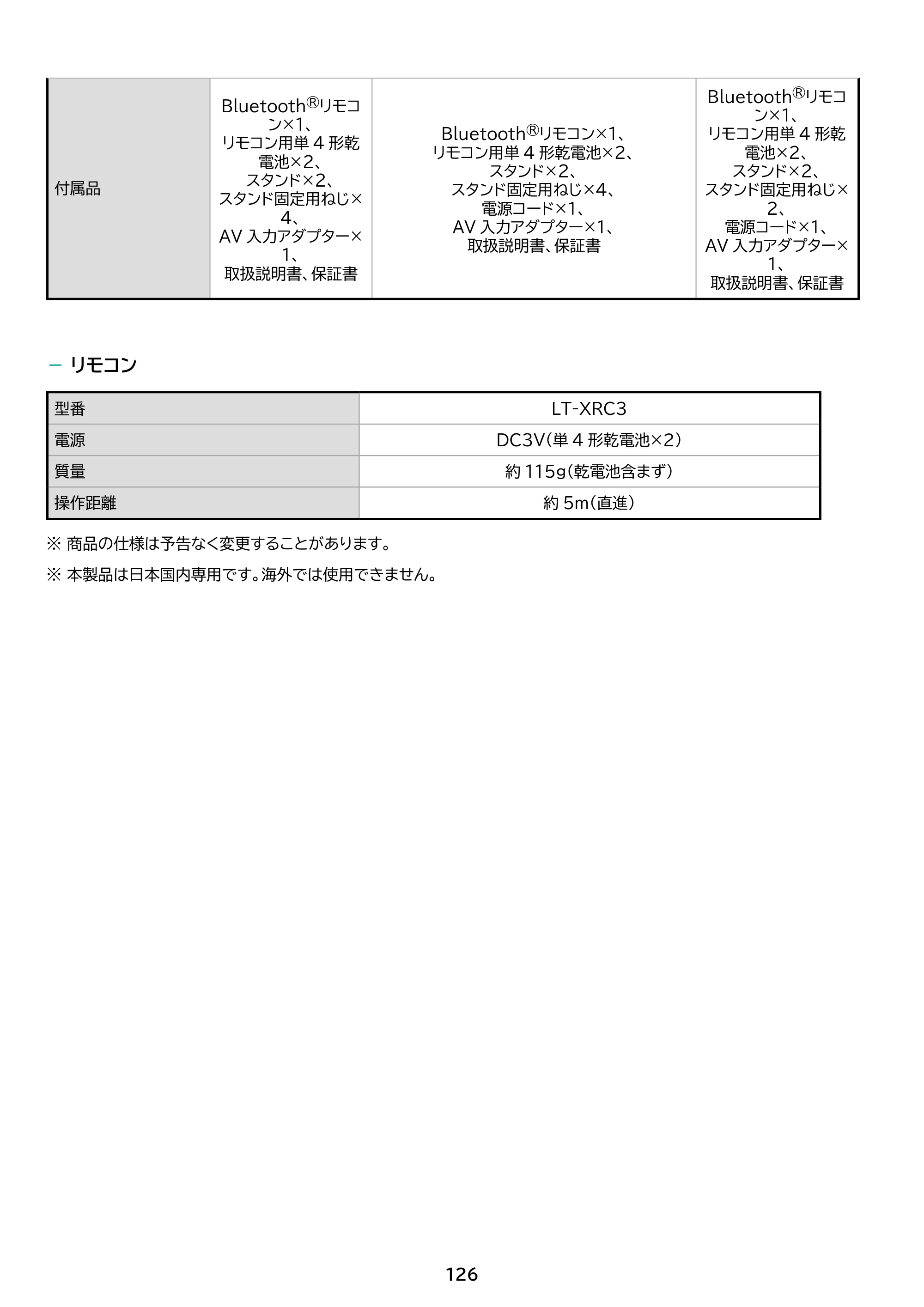 | 付属品 | Bluetooth®リモコン×1、リモコン用単4形乾電池×2、スタンド×2、スタンド固定用ねじ×4、AV入力アダプター×1、取扱説明書、保証書 | Bluetooth®リモコン×1、リモコン用単4形乾電池×2、スタンド×2、スタンド固定用ねじ×4、電源コード×1、AV入力アダプター×1、取扱説明書、保証書 | Bluetooth®リモコン×1、リモコン用単4形乾電池×2、スタンド×2、スタンド固定用ねじ×2、電源コード×1、AV入力アダプター×1、取扱説明書、保証書 |
|---|---|---|---|

- リモコン

| 型番 | LT-XRC3 |
|---|---|
| 電源 | DC3V(単4形乾電池×2) |
| 質量 | 約115g(乾電池含まず) |
| 操作距離 | 約5m(直進) |

※ 商品の仕様は予告なく変更することがあります。

※ 本製品は日本国内専用です。海外では使用できません。

126